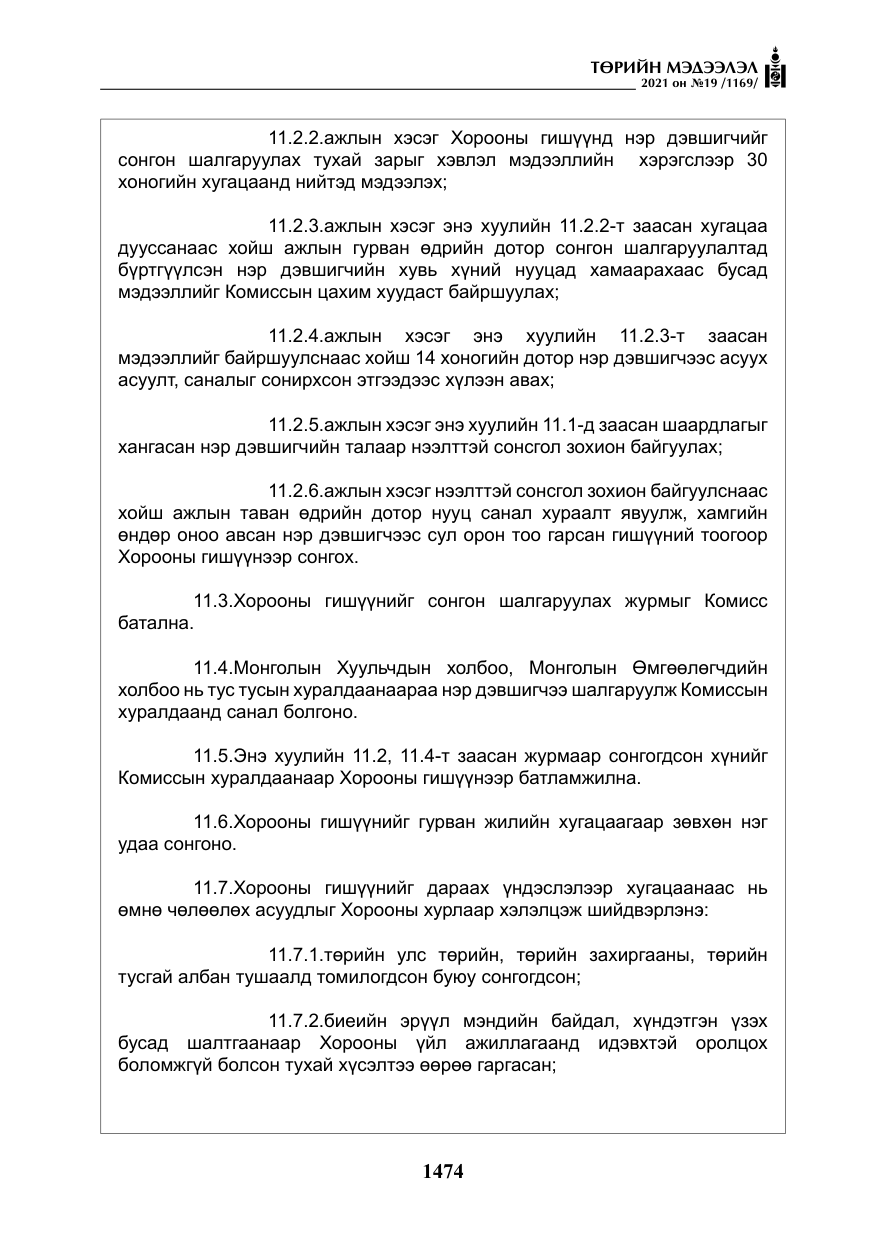 ТӨРИЙН МЭДЭЭЛЭЛ
2021 он №19 /1169/

11.2.2.ажлын хэсэг Хорооны гишүүнд нэр дэвшигчийг сонгон шалгаруулах тухай зарыг хэвлэл мэдээллийн хэрэгслээр 30 хоногийн хугацаанд нийтэд мэдээлэх;

11.2.3.ажлын хэсэг энэ хуулийн 11.2.2-т заасан хугацаа дууссанаас хойш ажлын гурван өдрийн дотор сонгон шалгаруулалтад бүртгүүлсэн нэр дэвшигчийн хувь хүний нууцад хамаарахаас бусад мэдээллийг Комиссын цахим хуудаст байршуулах;

11.2.4.ажлын хэсэг энэ хуулийн 11.2.3-т заасан мэдээллийг байршуулснаас хойш 14 хоногийн дотор нэр дэвшигчээс асуух асуулт, саналыг сонирхсон этгээдээс хүлээн авах;

11.2.5.ажлын хэсэг энэ хуулийн 11.1-д заасан шаардлагыг хангасан нэр дэвшигчийн талаар нээлттэй сонсгол зохион байгуулах;

11.2.6.ажлын хэсэг нээлттэй сонсгол зохион байгуулснаас хойш ажлын таван өдрийн дотор нууц санал хураалт явуулж, хамгийн өндөр оноо авсан нэр дэвшигчээс сул орон тоо гарсан гишүүний тоогоор Хорооны гишүүнээр сонгох.

11.3.Хорооны гишүүнийг сонгон шалгаруулах журмыг Комисс батална.

11.4.Монголын Хуульчдын холбоо, Монголын Өмгөөлөгчдийн холбоо нь тус тусын хуралдаанаараа нэр дэвшигчээ шалгаруулж Комиссын хуралдаанд санал болгоно.

11.5.Энэ хуулийн 11.2, 11.4-т заасан журмаар сонгогдсон хүнийг Комиссын хуралдаанаар Хорооны гишүүнээр батламжилна.

11.6.Хорооны гишүүнийг гурван жилийн хугацаагаар зөвхөн нэг удаа сонгоно.

11.7.Хорооны гишүүнийг дараах үндэслэлээр хугацаанаас нь өмнө чөлөөлөх асуудлыг Хорооны хурлаар хэлэлцэж шийдвэрлэнэ:

11.7.1.төрийн улс төрийн, төрийн захиргааны, төрийн тусгай албан тушаалд томилогдсон буюу сонгогдсон;

11.7.2.биеийн эрүүл мэндийн байдал, хүндэтгэн үзэх бусад шалтгаанаар Хорооны үйл ажиллагаанд идэвхтэй оролцох боломжгүй болсон тухай хүсэлтээ өөрөө гаргасан;

1474